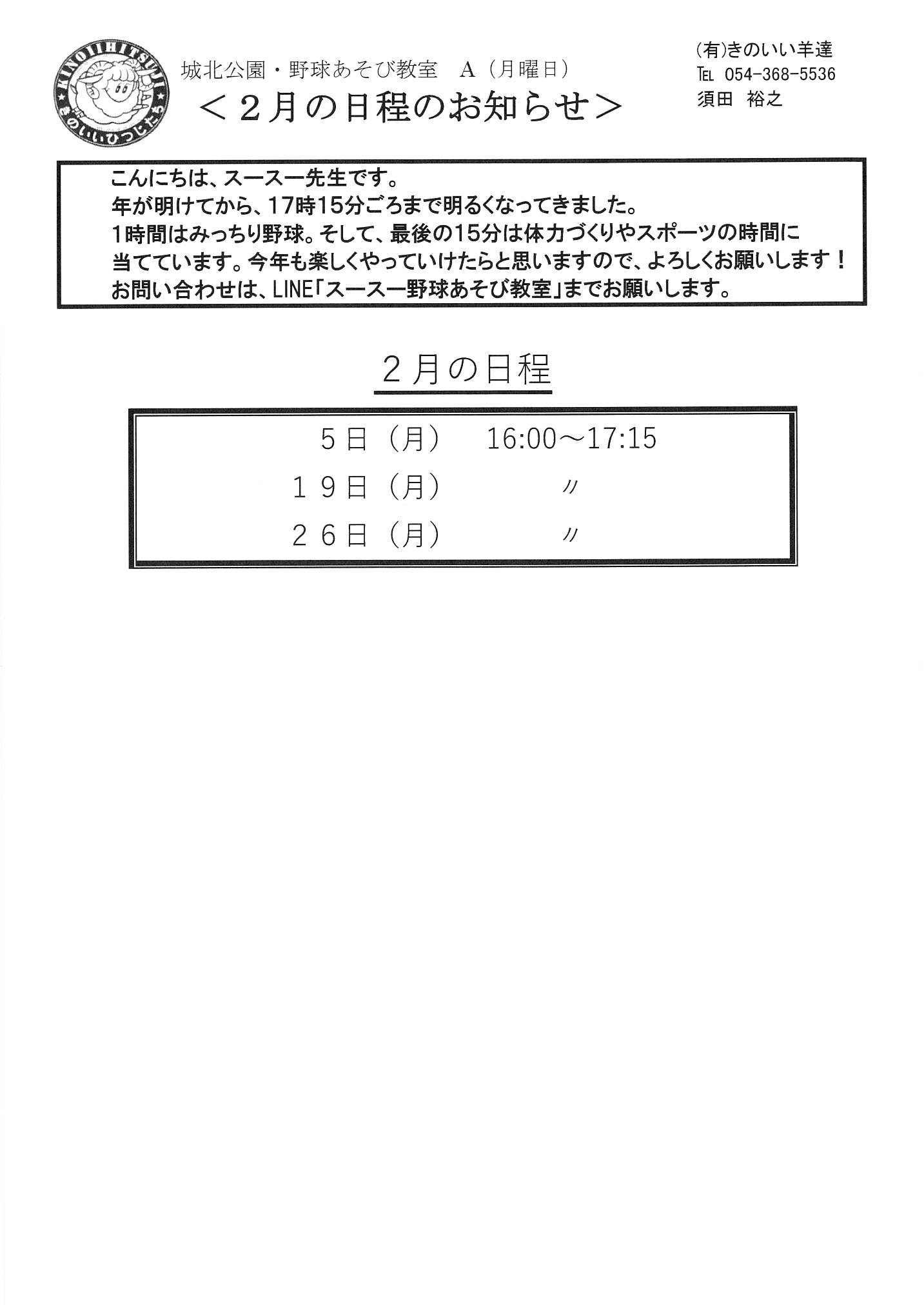 KINOIIHITSUJI
きのいいひつじたち

城北公園・野球あそび教室　A（月曜日）
＜２月の日程のお知らせ＞

(有)きのいい羊達
TEL 054-368-5536
須田　裕之

こんにちは、スースー先生です。
年が明けてから、17時15分ごろまで明るくなってきました。
1時間はみっちり野球。そして、最後の15分は体力づくりやスポーツの時間に当てています。今年も楽しくやっていけたらと思いますので、よろしくお願いします！
お問い合わせは、LINE「スースー野球あそび教室」までお願いします。

２月の日程

５日（月）　16:00～17:15
１９日（月）　〃
２６日（月）　〃